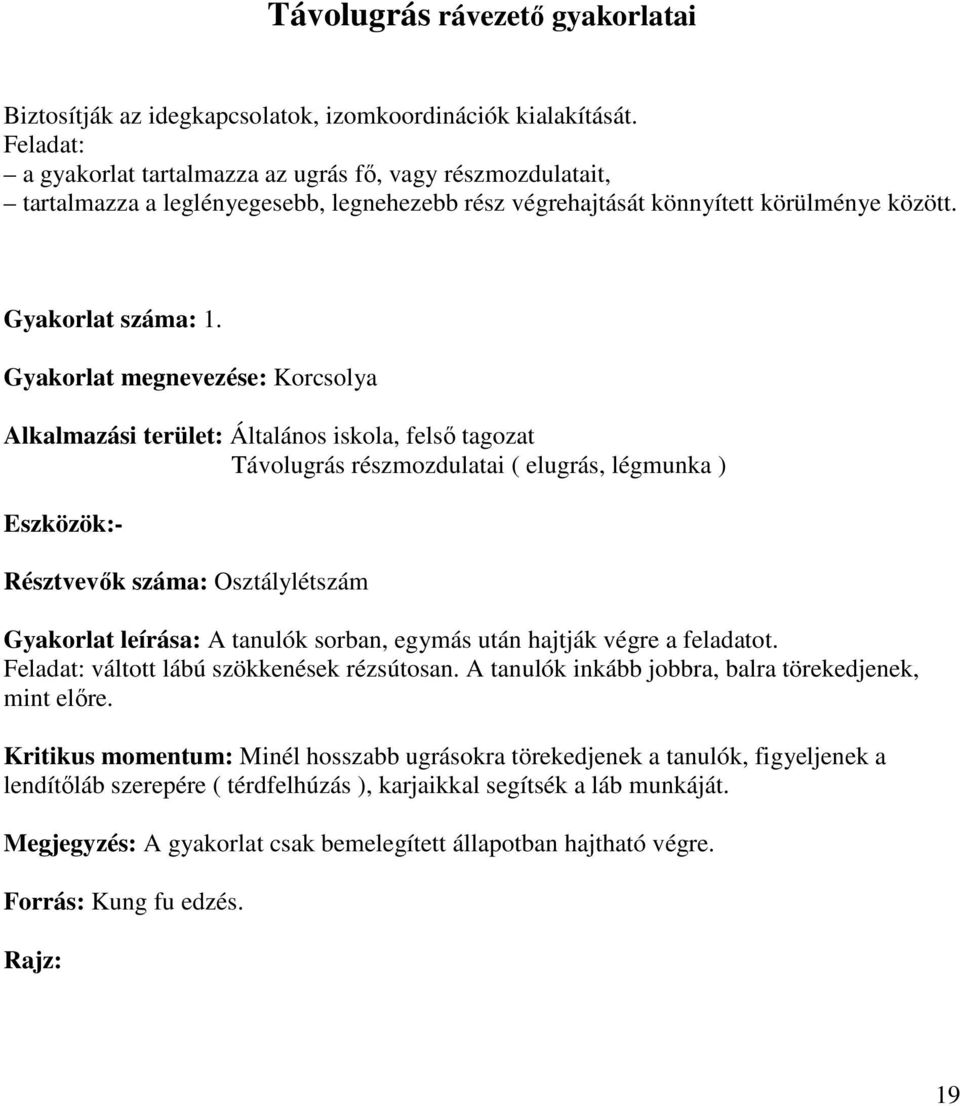 Távolugrás rávezető gyakorlatai

Biztosítják az idegkapcsolatok, izomkoordinációk kialakítását.
Feladat:
– a gyakorlat tartalmazza az ugrás fő, vagy részmozdulatait,
– tartalmazza a leglényegesebb, legnehezebb rész végrehajtását könnyített körülménye között.

Gyakorlat száma: 1.

Gyakorlat megnevezése: Korcsolya

Alkalmazási terület: Általános iskola, felső tagozat
Távolugrás részmozdulatai ( elugrás, légmunka )

Eszközök:-

Résztvevők száma: Osztálylétszám

Gyakorlat leírása: A tanulók sorban, egymás után hajtják végre a feladatot.
Feladat: váltott lábú szökkenések rézsútosan. A tanulók inkább jobbra, balra törekedjenek, mint előre.

Kritikus momentum: Minél hosszabb ugrásokra törekedjenek a tanulók, figyeljenek a lendítőláb szerepére ( térdfelhúzás ), karjaikkal segítsék a láb munkáját.

Megjegyzés: A gyakorlat csak bemelegített állapotban hajtható végre.

Forrás: Kung fu edzés.

Rajz:

19